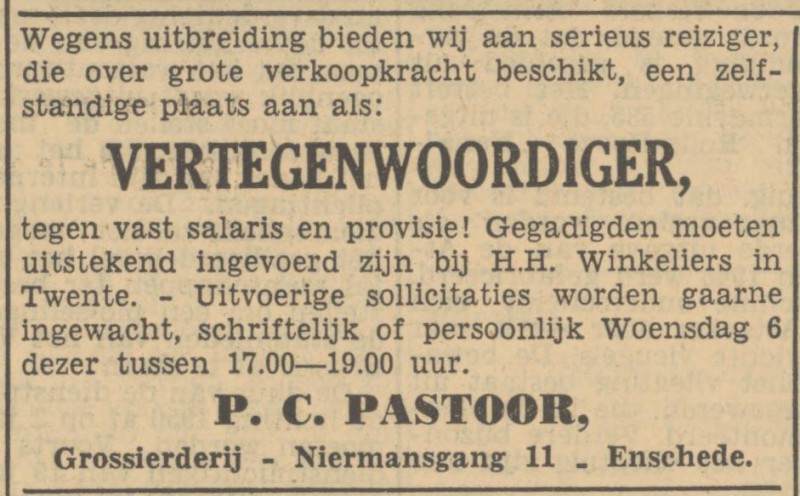 Wegens uitbreiding bieden wij aan serieus reiziger, die over grote verkoopkracht beschikt, een zelfstandige plaats aan als:

VERTEGENWOORDIGER,

tegen vast salaris en provisie! Gegadigden moeten uitstekend ingevoerd zijn bij H.H. Winkeliers in Twente. - Uitvoerige sollicitaties worden gaarne ingewacht, schriftelijk of persoonlijk Woensdag 6 dezer tussen 17.00—19.00 uur.

P. C. PASTOOR,

Grossierderij - Niermansgang 11 - Enschede.